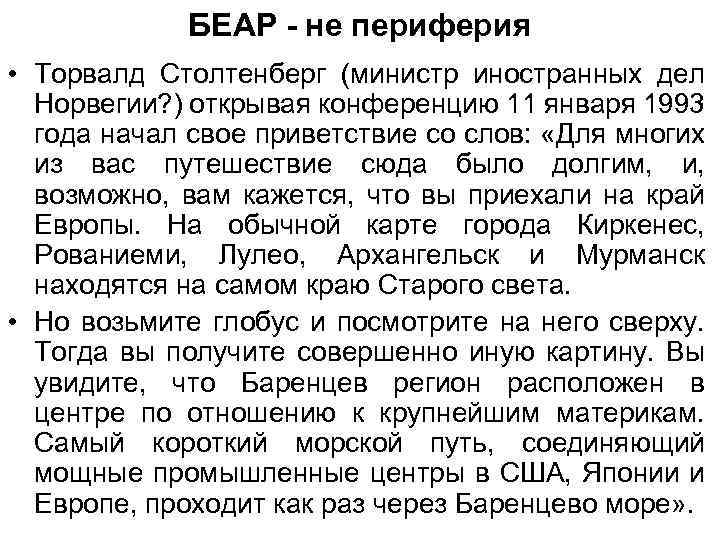 БЕАР - не периферия

• Торвалд Столтенберг (министр иностранных дел Норвегии?) открывая конференцию 11 января 1993 года начал свое приветствие со слов: «Для многих из вас путешествие сюда было долгим, и, возможно, вам кажется, что вы приехали на край Европы. На обычной карте города Киркенес, Рованиеми, Лулео, Архангельск и Мурманск находятся на самом краю Старого света.

• Но возьмите глобус и посмотрите на него сверху. Тогда вы получите совершенно иную картину. Вы увидите, что Баренцев регион расположен в центре по отношению к крупнейшим материкам. Самый короткий морской путь, соединяющий мощные промышленные центры в США, Японии и Европе, проходит как раз через Баренцево море».